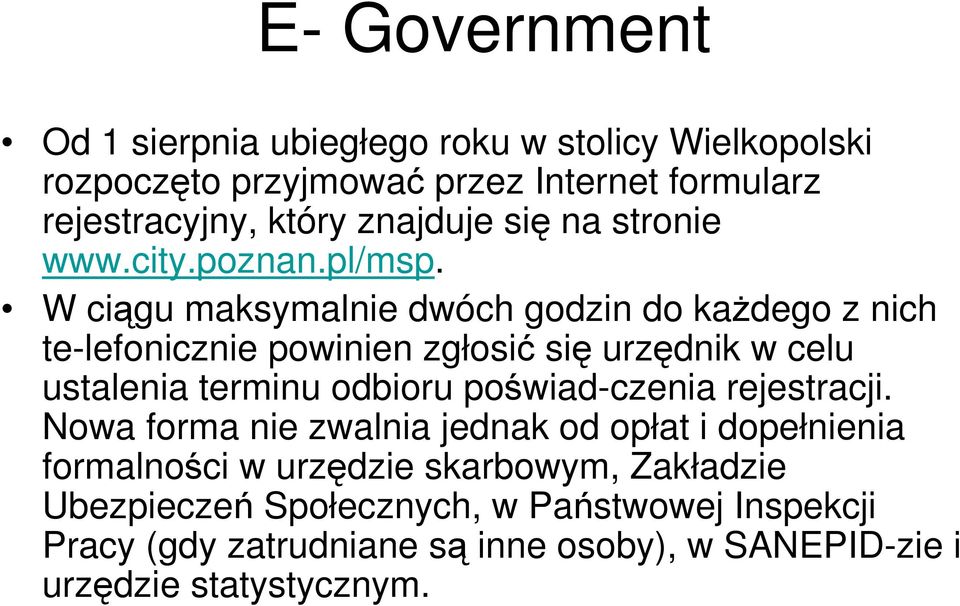 E- Government

• Od 1 sierpnia ubiegłego roku w stolicy Wielkopolski rozpoczęto przyjmować przez Internet formularz rejestracyjny, który znajduje się na stronie www.city.poznan.pl/msp.

• W ciągu maksymalnie dwóch godzin do każdego z nich te-lefonicznie powinien zgłosić się urzędnik w celu ustalenia terminu odbioru poświad-czenia rejestracji. Nowa forma nie zwalnia jednak od opłat i dopełnienia formalności w urzędzie skarbowym, Zakładzie Ubezpieczeń Społecznych, w Państwowej Inspekcji Pracy (gdy zatrudniane są inne osoby), w SANEPID-zie i urzędzie statystycznym.